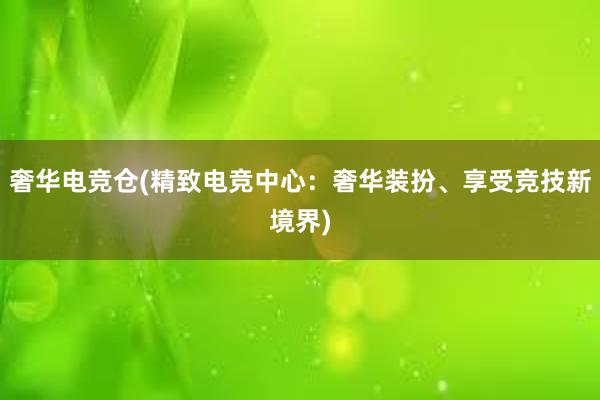 奢华电竞仓(精致电竞中心：奢华装扮、享受竞技新境界)